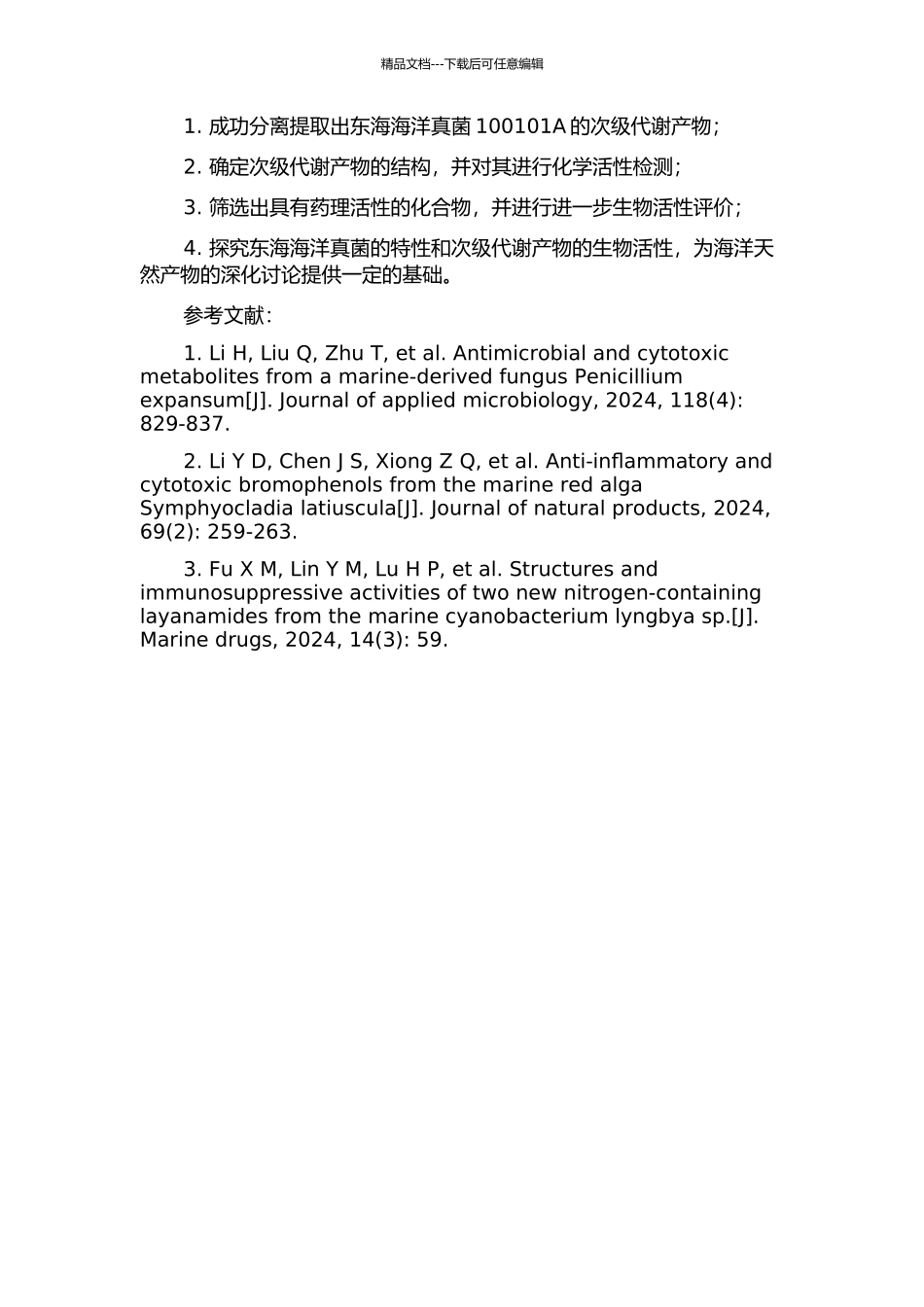 精品文档---下载后可任意编辑

1. 成功分离提取出东海海洋真菌 100101A 的次级代谢产物；

2. 确定次级代谢产物的结构，并对其进行化学活性检测；

3. 筛选出具有药理活性的化合物，并进行进一步生物活性评价；

4. 探究东海海洋真菌的特性和次级代谢产物的生物活性，为海洋天然产物的深化讨论提供一定的基础。

参考文献：

1. Li H, Liu Q, Zhu T, et al. Antimicrobial and cytotoxic metabolites from a marine-derived fungus Penicillium expansum[J]. Journal of applied microbiology, 2024, 118(4): 829-837.

2. Li Y D, Chen J S, Xiong Z Q, et al. Anti-inflammatory and cytotoxic bromophenols from the marine red alga Symphyocladia latiuscula[J]. Journal of natural products, 2024, 69(2): 259-263.

3. Fu X M, Lin Y M, Lu H P, et al. Structures and immunosuppressive activities of two new nitrogen-containing layanamides from the marine cyanobacterium lyngbya sp.[J]. Marine drugs, 2024, 14(3): 59.